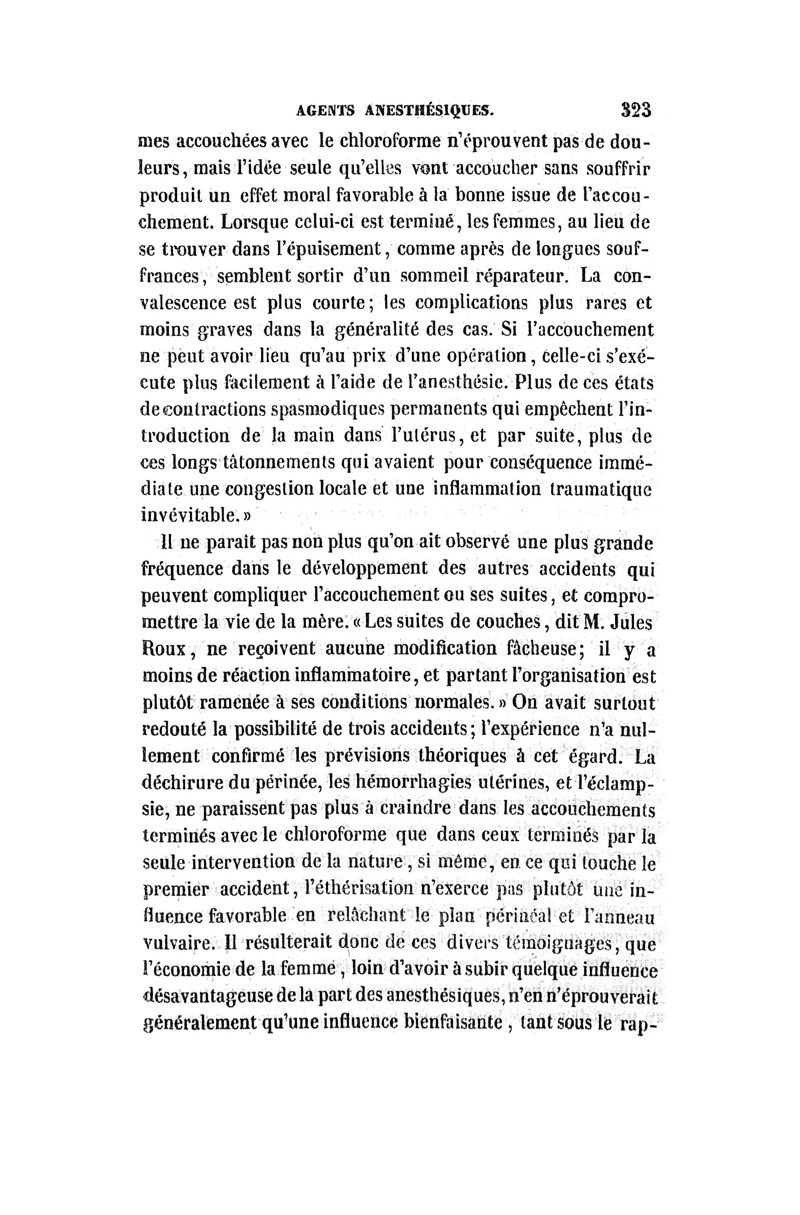 AGENTS ANESTHÉSIQUES. 323

mes accouchées avec le chloroforme n'éprouvent pas de douleurs, mais l'idée seule qu'elles vont accoucher sans souffrir produit un effet moral favorable à la bonne issue de l'accouchement. Lorsque celui-ci est terminé, les femmes, au lieu de se trouver dans l'épuisement, comme après de longues souffrances, semblent sortir d'un sommeil réparateur. La convalescence est plus courte; les complications plus rares et moins graves dans la généralité des cas. Si l'accouchement ne peut avoir lieu qu'au prix d'une opération, celle-ci s'exécute plus facilement à l'aide de l'anesthésie. Plus de ces états de contractions spasmodiques permanents qui empêchent l'introduction de la main dans l'utérus, et par suite, plus de ces longs tâtonnements qui avaient pour conséquence immédiate une congestion locale et une inflammation traumatique invévitable.»

Il ne paraît pas non plus qu'on ait observé une plus grande fréquence dans le développement des autres accidents qui peuvent compliquer l'accouchement ou ses suites, et compromettre la vie de la mère. «Les suites de couches, dit M. Jules Roux, ne reçoivent aucune modification fâcheuse; il y a moins de réaction inflammatoire, et partant l'organisation est plutôt ramenée à ses conditions normales.» On avait surtout redouté la possibilité de trois accidents; l'expérience n'a nullement confirmé les prévisions théoriques à cet égard. La déchirure du périnée, les hémorrhagies utérines, et l'éclampsie, ne paraissent pas plus à craindre dans les accouchements terminés avec le chloroforme que dans ceux terminés par la seule intervention de la nature, si même, en ce qui touche le premier accident, l'éthérisation n'exerce pas plutôt une influence favorable en relâchant le plan périnéal et l'anneau vulvaire. Il résulterait donc de ces divers témoignages, que l'économie de la femme, loin d'avoir à subir quelque influence désavantageuse de la part des anesthésiques, n'en n'éprouverait généralement qu'une influence bienfaisante, tant sous le rap-